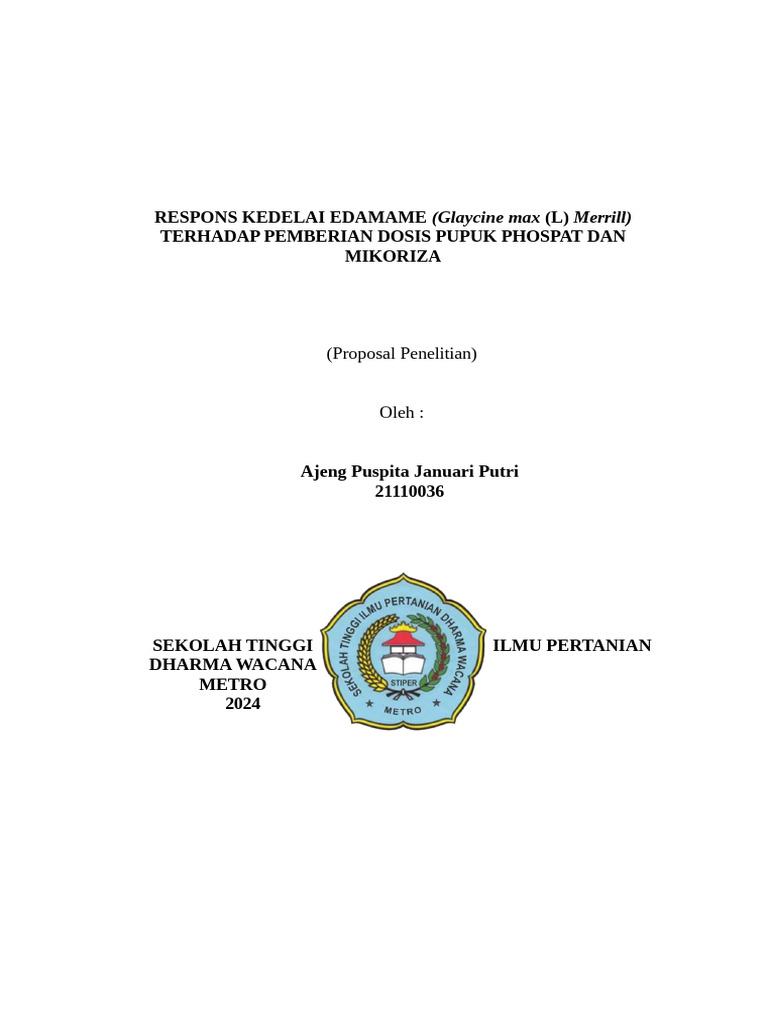 RESPONS KEDELAI EDAMAME (Glaycine max (L) Merrill) TERHADAP PEMBERIAN DOSIS PUPUK PHOSPAT DAN MIKORIZA

(Proposal Penelitian)

Oleh :

Ajeng Puspita Januari Putri
21110036

SEKOLAH TINGGI ILMU PERTANIAN DHARMA WACANA METRO
2024

SEKOLAH TINGGI ILMU PERTANIAN DHARMA WACANA
STIPER
METRO